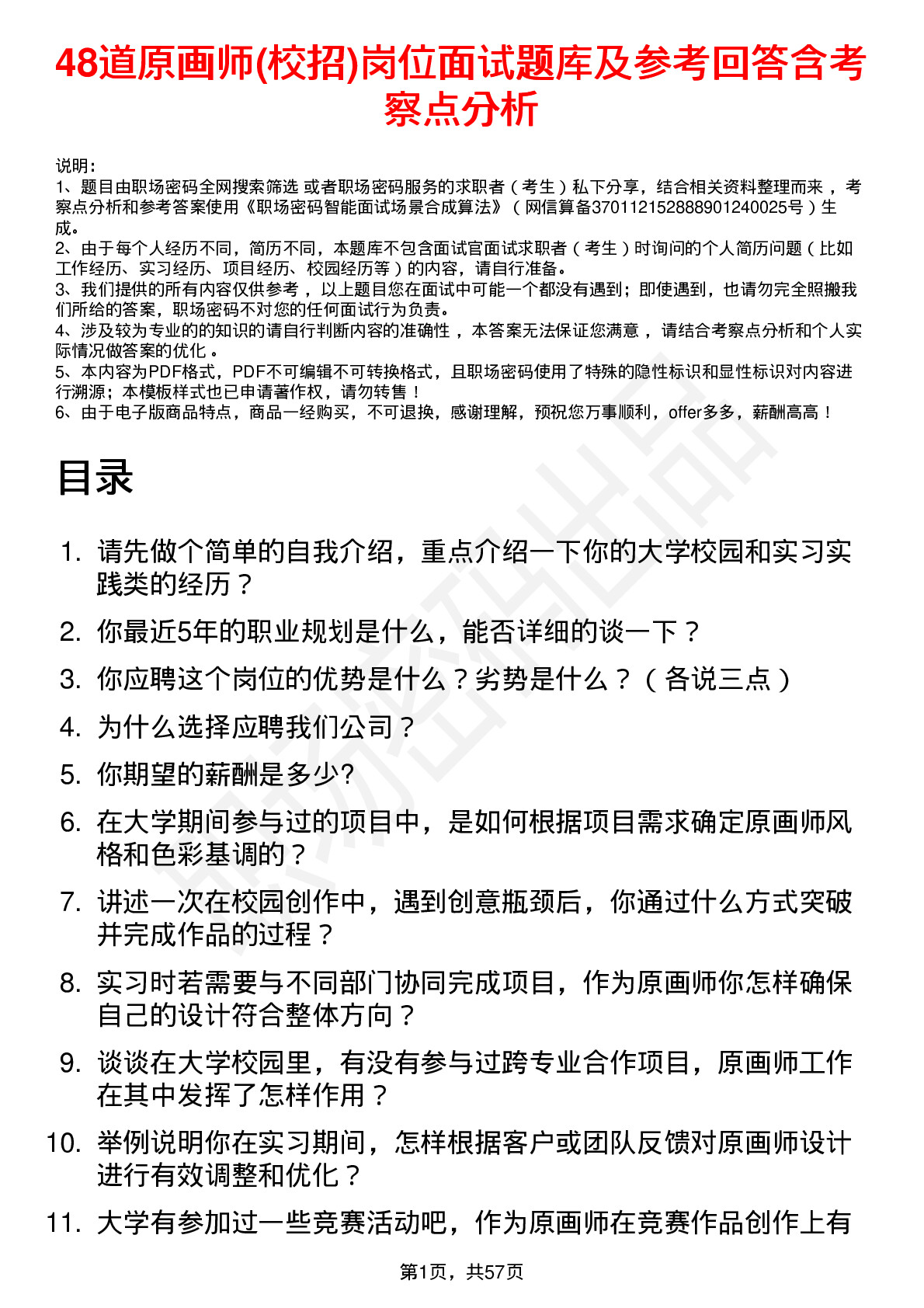 48道原画师(校招)岗位面试题库及参考回答含考察点分析

说明：
1、题目由职场密码全网搜索筛选 或者职场密码服务的求职者（考生）私下分享，结合相关资料整理而来，考察点分析和参考答案使用《职场密码智能面试场景合成算法》（网信算备370112152888901240025号）生成。
2、由于每个人经历不同，简历不同，本题库不包含面试官面试求职者（考生）时询问的个人简历问题（比如工作经历、实习经历、项目经历、校园经历等）的内容，请自行准备。
3、我们提供的所有内容仅供参考，以上题目您在面试中可能一个都没有遇到；即使遇到，也请勿完全照搬我们所给的答案，职场密码不对您的任何面试行为负责。
4、涉及较为专业的的知识的请自行判断内容的准确性，本答案无法保证您满意，请结合考察点分析和个人实际情况做答案的优化。
5、本内容为PDF格式，PDF不可编辑不可转换格式，且职场密码使用了特殊的隐性标识和显性标识对内容进行溯源；本模板样式也已申请著作权，请勿转售！
6、由于电子版商品特点，商品一经购买，不可退换，感谢理解，预祝您万事顺利，offer多多，薪酬高高！

目录

1. 请先做个简单的自我介绍，重点介绍一下你的大学校园和实习实践类的经历？
2. 你最近5年的职业规划是什么，能否详细的谈一下？
3. 你应聘这个岗位的优势是什么？劣势是什么？（各说三点）
4. 为什么选择应聘我们公司？
5. 你期望的薪酬是多少?
6. 在大学期间参与过的项目中，是如何根据项目需求确定原画师风格和色彩基调的？
7. 讲述一次在校园创作中，遇到创意瓶颈后，你通过什么方式突破并完成作品的过程？
8. 实习时若需要与不同部门协同完成项目，作为原画师你怎样确保自己的设计符合整体方向？
9. 谈谈在大学校园里，有没有参与过跨专业合作项目，原画师工作在其中发挥了怎样作用？
10. 举例说明你在实习期间，怎样根据客户或团队反馈对原画师设计进行有效调整和优化？
11. 大学有参加过一些竞赛活动吧，作为原画师在竞赛作品创作上有

第1页，共57页